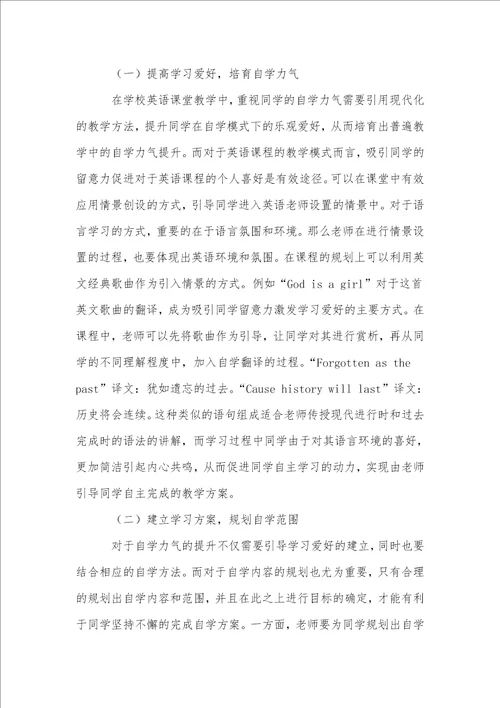 （一）提高学习爱好，培育自学力气

在学校英语课堂教学中，重视同学的自学力气需要引用现代化的教学方法，提升同学在自学模式下的乐观爱好，从而培育出普遍教学中的自学力气提升。而对于英语课程的教学模式而言，吸引同学的留意力促进对于英语课程的个人喜好是有效途径。可以在课堂中有效应用情景创设的方式，引导同学进入英语老师设置的情景中。对于语言学习的方式，重要的在于语言氛围和环境。那么老师在进行情景设置的过程，也要体现出英语环境和氛围。在课程的规划上可以利用英文经典歌曲作为引入情景的方式。例如“God is a girl”对于这首英文歌曲的翻译，成为吸引同学留意力激发学习爱好的主要方式。在课程中，老师可以先将歌曲作为引导，让同学对其进行赏析，再从同学的不同理解程度中，加入自学翻译的过程。“Forgotten as the past”译文：犹如遗忘的过去。“Cause history will last”译文：历史将会连续。这种类似的语句组成适合老师传授现代进行时和过去完成时的语法的讲解，而学习过程中同学由于对其语言环境的喜好，更加简洁引起内心共鸣，从而促进同学自主学习的动力，实现由老师引导同学自主完成的教学方案。

（二）建立学习方案，规划自学范围

对于自学力气的提升不仅需要引导学习爱好的建立，同时也要结合相应的自学方法。而对于自学内容的规划也尤为重要，只有合理的规划出自学内容和范围，并且在此之上进行目标的确定，才能有利于同学坚持不懈的完成自学方案。一方面，老师要为同学规划出自学